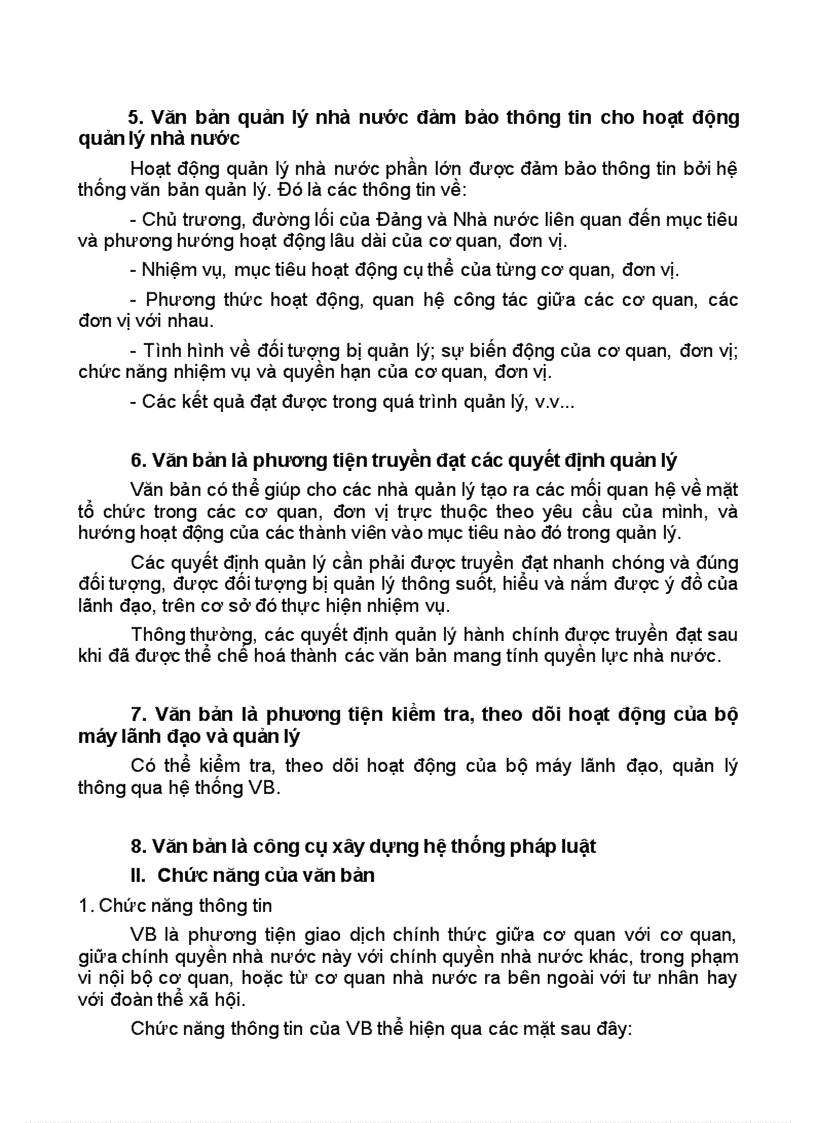 5. Văn bản quản lý nhà nước đảm bảo thông tin cho hoạt động quản lý nhà nước

Hoạt động quản lý nhà nước phần lớn được đảm bảo thông tin bởi hệ thống văn bản quản lý. Đó là các thông tin về:

- Chủ trương, đường lối của Đảng và Nhà nước liên quan đến mục tiêu và phương hướng hoạt động lâu dài của cơ quan, đơn vị.

- Nhiệm vụ, mục tiêu hoạt động cụ thể của từng cơ quan, đơn vị.

- Phương thức hoạt động, quan hệ công tác giữa các cơ quan, các đơn vị với nhau.

- Tình hình về đối tượng bị quản lý; sự biến động của cơ quan, đơn vị; chức năng nhiệm vụ và quyền hạn của cơ quan, đơn vị.

- Các kết quả đạt được trong quá trình quản lý, v.v...

6. Văn bản là phương tiện truyền đạt các quyết định quản lý

Văn bản có thể giúp cho các nhà quản lý tạo ra các mối quan hệ về mặt tổ chức trong các cơ quan, đơn vị trực thuộc theo yêu cầu của mình, và hướng hoạt động của các thành viên vào mục tiêu nào đó trong quản lý.

Các quyết định quản lý cần phải được truyền đạt nhanh chóng và đúng đối tượng, được đối tượng bị quản lý thông suốt, hiểu và nắm được ý đồ của lãnh đạo, trên cơ sở đó thực hiện nhiệm vụ.

Thông thường, các quyết định quản lý hành chính được truyền đạt sau khi đã được thể chế hoá thành các văn bản mang tính quyền lực nhà nước.

7. Văn bản là phương tiện kiểm tra, theo dõi hoạt động của bộ máy lãnh đạo và quản lý

Có thể kiểm tra, theo dõi hoạt động của bộ máy lãnh đạo, quản lý thông qua hệ thống VB.

8. Văn bản là công cụ xây dựng hệ thống pháp luật

II. Chức năng của văn bản

1. Chức năng thông tin

VB là phương tiện giao dịch chính thức giữa cơ quan với cơ quan, giữa chính quyền nhà nước này với chính quyền nhà nước khác, trong phạm vi nội bộ cơ quan, hoặc từ cơ quan nhà nước ra bên ngoài với tư nhân hay với đoàn thể xã hội.

Chức năng thông tin của VB thể hiện qua các mặt sau đây: